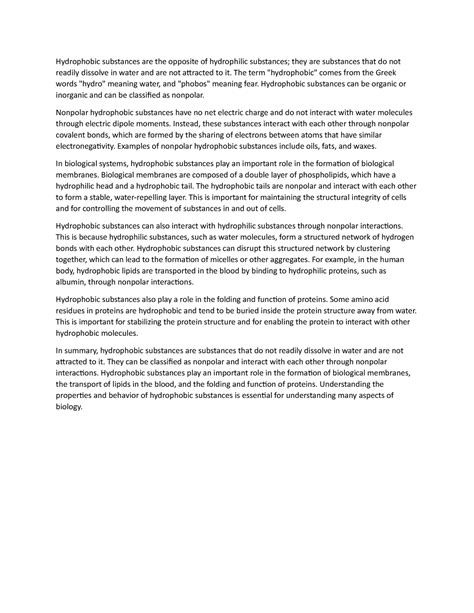 Hydrophobic substances are the opposite of hydrophilic substances; they are substances that do not readily dissolve in water and are not attracted to it. The term "hydrophobic" comes from the Greek words "hydro" meaning water, and "phobos" meaning fear. Hydrophobic substances can be organic or inorganic and can be classified as nonpolar.

Nonpolar hydrophobic substances have no net electric charge and do not interact with water molecules through electric dipole moments. Instead, these substances interact with each other through nonpolar covalent bonds, which are formed by the sharing of electrons between atoms that have similar electronegativity. Examples of nonpolar hydrophobic substances include oils, fats, and waxes.

In biological systems, hydrophobic substances play an important role in the formation of biological membranes. Biological membranes are composed of a double layer of phospholipids, which have a hydrophilic head and a hydrophobic tail. The hydrophobic tails are nonpolar and interact with each other to form a stable, water-repelling layer. This is important for maintaining the structural integrity of cells and for controlling the movement of substances in and out of cells.

Hydrophobic substances can also interact with hydrophilic substances through nonpolar interactions. This is because hydrophilic substances, such as water molecules, form a structured network of hydrogen bonds with each other. Hydrophobic substances can disrupt this structured network by clustering together, which can lead to the formation of micelles or other aggregates. For example, in the human body, hydrophobic lipids are transported in the blood by binding to hydrophilic proteins, such as albumin, through nonpolar interactions.

Hydrophobic substances also play a role in the folding and function of proteins. Some amino acid residues in proteins are hydrophobic and tend to be buried inside the protein structure away from water. This is important for stabilizing the protein structure and for enabling the protein to interact with other hydrophobic molecules.

In summary, hydrophobic substances are substances that do not readily dissolve in water and are not attracted to it. They can be classified as nonpolar and interact with each other through nonpolar interactions. Hydrophobic substances play an important role in the formation of biological membranes, the transport of lipids in the blood, and the folding and function of proteins. Understanding the properties and behavior of hydrophobic substances is essential for understanding many aspects of biology.